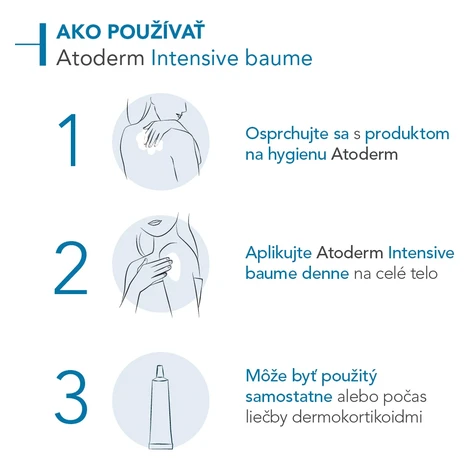 AKO POUŽÍVAŤ
Atoderm Intensive baume

1

Osprchujte sa s produktom na hygienu Atoderm

2

Aplikujte Atoderm Intensive baume denne na celé telo

3

Môže byť použitý samostatne alebo počas liečby dermokortikoidmi